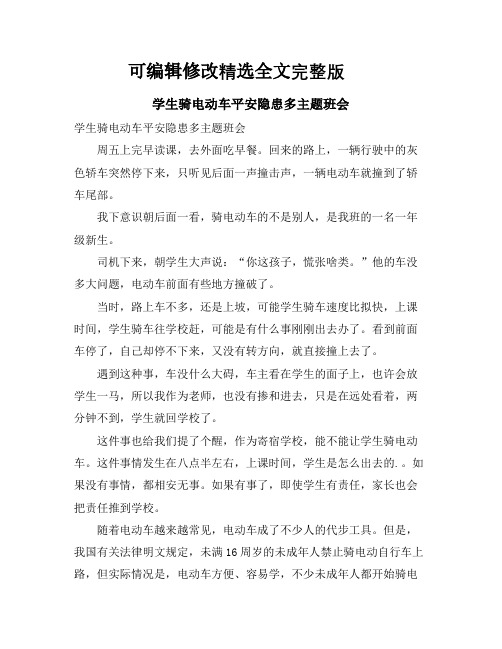 可编辑修改精选全文完整版

学生骑电动车平安隐患多主题班会

学生骑电动车平安隐患多主题班会

周五上完早读课，去外面吃早餐。回来的路上，一辆行驶中的灰色轿车突然停下来，只听见后面一声撞击声，一辆电动车就撞到了轿车尾部。

我下意识朝后面一看，骑电动车的不是别人，是我班的一名一年级新生。

司机下来，朝学生大声说：“你这孩子，慌张啥类。”他的车没多大问题，电动车前面有些地方撞破了。

当时，路上车不多，还是上坡，可能学生骑车速度比拟快，上课时间，学生骑车往学校赶，可能是有什么事刚刚出去办了。看到前面车停了，自己却停不下来，又没有转方向，就直接撞上去了。

遇到这种事，车没什么大碍，车主看在学生的面子上，也许会放学生一马，所以我作为老师，也没有掺和进去，只是在远处看着，两分钟不到，学生就回学校了。

这件事也给我们提了个醒，作为寄宿学校，能不能让学生骑电动车。这件事情发生在八点半左右，上课时间，学生是怎么出去的.。如果没有事情，都相安无事。如果有事了，即使学生有责任，家长也会把责任推到学校。

随着电动车越来越常见，电动车成了不少人的代步工具。但是，我国有关法律明文规定，未满16周岁的未成年人禁止骑电动自行车上路，但实际情况是，电动车方便、容易学，不少未成年人都开始骑电